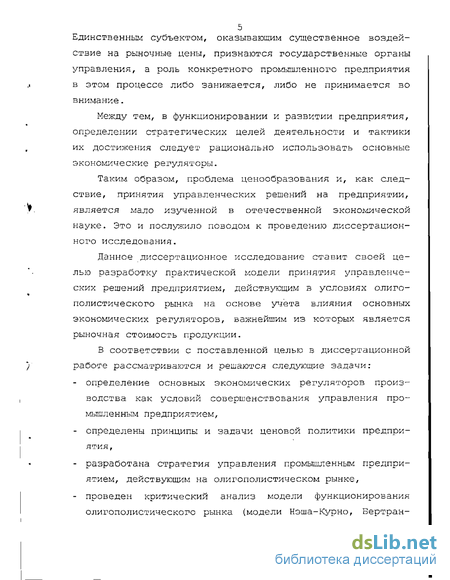 5

Единственным субъектом, оказывающим существенное воздействие на рыночные цены, признаются государственные органы управления, а роль конкретного промышленного предприятия в этом процессе либо занижается, либо не принимается во внимание.

Между тем, в функционировании и развитии предприятия, определении стратегических целей деятельности и тактики их достижения следует рационально использовать основные экономические регуляторы.

Таким образом, проблема ценообразования и, как следствие, принятия управленческих решений на предприятии, является мало изученной в отечественной экономической науке. Это и послужило поводом к проведению диссертационного исследования.

Данное диссертационное исследование ставит своей целью разработку практической модели принятия управленческих решений предприятием, действующим в условиях олигополистического рынка на основе учета влияния основных экономических регуляторов, важнейшим из которых является рыночная стоимость продукции.

В соответствии с поставленной целью в диссертационной работе рассматриваются и решаются следующие задачи:

- определение основных экономических регуляторов производства как условий совершенствования управления промышленным предприятием,
- определены принципы и задачи ценовой политики предприятия,
- разработана стратегия управления промышленным предприятием, действующим на олигополистическом рынке,
- проведен критический анализ модели функционирования олигополистического рынка (модели Нэша-Курно, Бертран-

dsLib.net
библиотека диссертаций